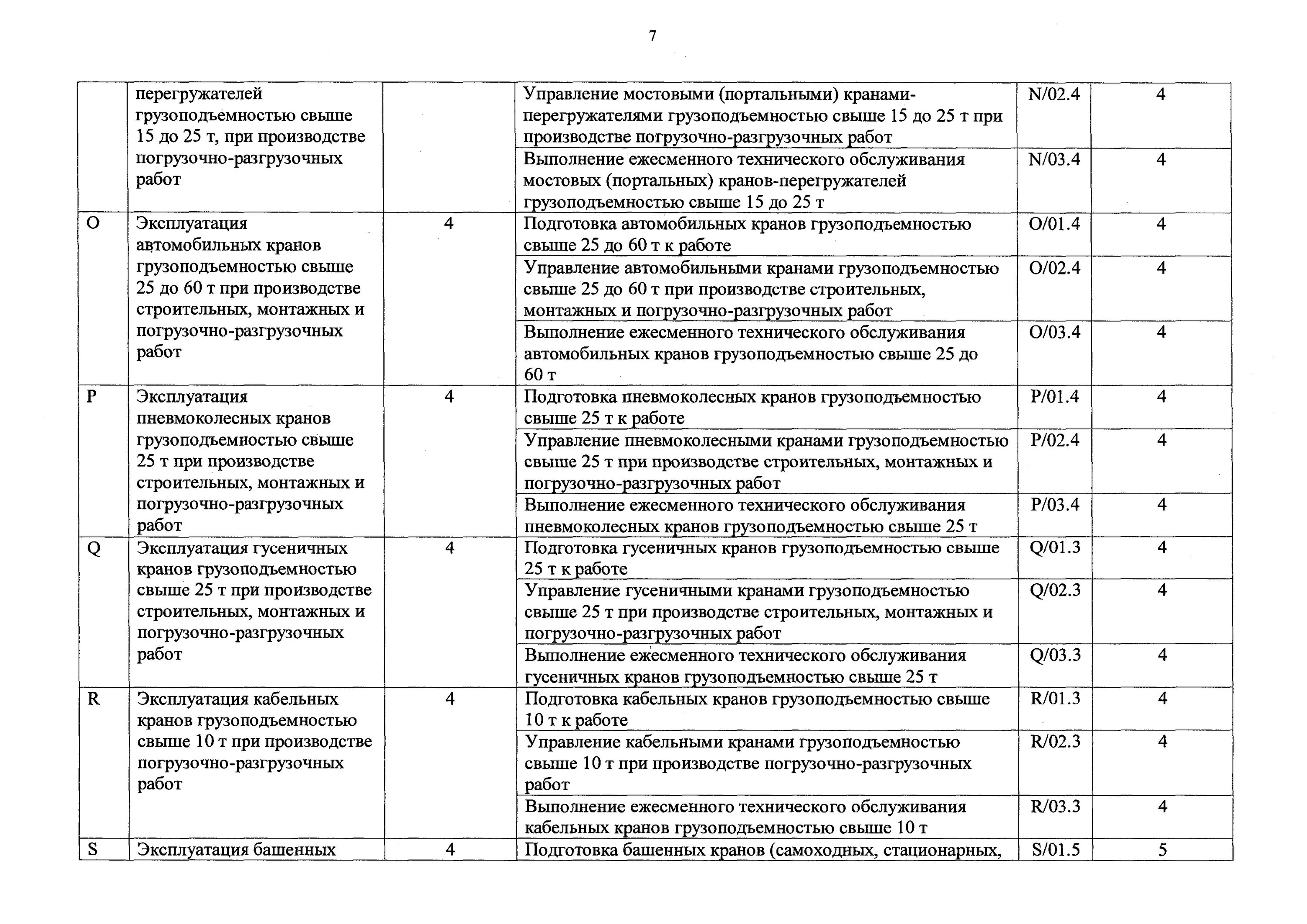 7

|   |   |   |   |   |   |
|---|---|---|---|---|---|
|   | перегружателей грузоподъемностью свыше 15 до 25 т, при производстве погрузочно-разгрузочных работ |   | Управление мостовыми (портальными) кранами-перегружателями грузоподъемностью свыше 15 до 25 т при производстве погрузочно-разгрузочных работ | N/02.4 | 4 |
|   |   |   | Выполнение ежесменного технического обслуживания мостовых (портальных) кранов-перегружателей грузоподъемностью свыше 15 до 25 т | N/03.4 | 4 |
| O | Эксплуатация автомобильных кранов грузоподъемностью свыше 25 до 60 т при производстве строительных, монтажных и погрузочно-разгрузочных работ | 4 | Подготовка автомобильных кранов грузоподъемностью свыше 25 до 60 т к работе | O/01.4 | 4 |
|   |   |   | Управление автомобильными кранами грузоподъемностью свыше 25 до 60 т при производстве строительных, монтажных и погрузочно-разгрузочных работ | O/02.4 | 4 |
|   |   |   | Выполнение ежесменного технического обслуживания автомобильных кранов грузоподъемностью свыше 25 до 60 т | O/03.4 | 4 |
| P | Эксплуатация пневмоколесных кранов грузоподъемностью свыше 25 т при производстве строительных, монтажных и погрузочно-разгрузочных работ | 4 | Подготовка пневмоколесных кранов грузоподъемностью свыше 25 т к работе | P/01.4 | 4 |
|   |   |   | Управление пневмоколесными кранами грузоподъемностью свыше 25 т при производстве строительных, монтажных и погрузочно-разгрузочных работ | P/02.4 | 4 |
|   |   |   | Выполнение ежесменного технического обслуживания пневмоколесных кранов грузоподъемностью свыше 25 т | P/03.4 | 4 |
| Q | Эксплуатация гусеничных кранов грузоподъемностью свыше 25 т при производстве строительных, монтажных и погрузочно-разгрузочных работ | 4 | Подготовка гусеничных кранов грузоподъемностью свыше 25 т к работе | Q/01.3 | 4 |
|   |   |   | Управление гусеничными кранами грузоподъемностью свыше 25 т при производстве строительных, монтажных и погрузочно-разгрузочных работ | Q/02.3 | 4 |
|   |   |   | Выполнение ежесменного технического обслуживания гусеничных кранов грузоподъемностью свыше 25 т | Q/03.3 | 4 |
| R | Эксплуатация кабельных кранов грузоподъемностью свыше 10 т при производстве погрузочно-разгрузочных работ | 4 | Подготовка кабельных кранов грузоподъемностью свыше 10 т к работе | R/01.3 | 4 |
|   |   |   | Управление кабельными кранами грузоподъемностью свыше 10 т при производстве погрузочно-разгрузочных работ | R/02.3 | 4 |
|   |   |   | Выполнение ежесменного технического обслуживания кабельных кранов грузоподъемностью свыше 10 т | R/03.3 | 4 |
| S | Эксплуатация башенных | 4 | Подготовка башенных кранов (самоходных, стационарных, | S/01.5 | 5 |